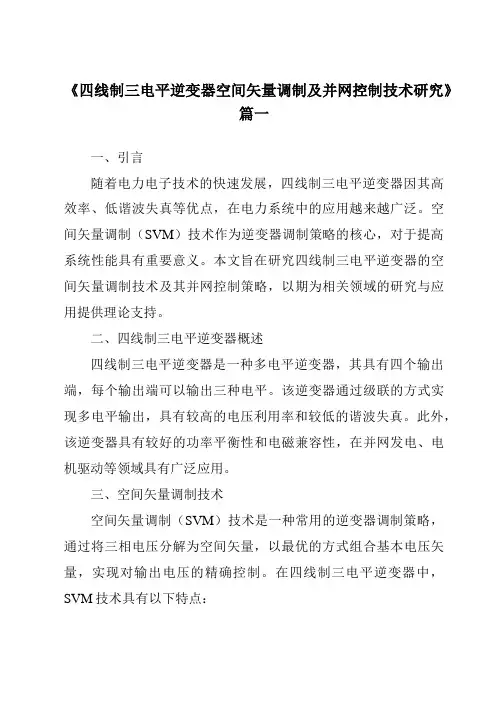 《四线制三电平逆变器空间矢量调制及并网控制技术研究》篇一

一、引言

随着电力电子技术的快速发展，四线制三电平逆变器因其高效率、低谐波失真等优点，在电力系统中的应用越来越广泛。空间矢量调制（SVM）技术作为逆变器调制策略的核心，对于提高系统性能具有重要意义。本文旨在研究四线制三电平逆变器的空间矢量调制技术及其并网控制策略，以期为相关领域的研究与应用提供理论支持。

二、四线制三电平逆变器概述

四线制三电平逆变器是一种多电平逆变器，其具有四个输出端，每个输出端可以输出三种电平。该逆变器通过级联的方式实现多电平输出，具有较高的电压利用率和较低的谐波失真。此外，该逆变器具有较好的功率平衡性和电磁兼容性，在并网发电、电机驱动等领域具有广泛应用。

三、空间矢量调制技术

空间矢量调制（SVM）技术是一种常用的逆变器调制策略，通过将三相电压分解为空间矢量，以最优的方式组合基本电压矢量，实现对输出电压的精确控制。在四线制三电平逆变器中，SVM 技术具有以下特点：